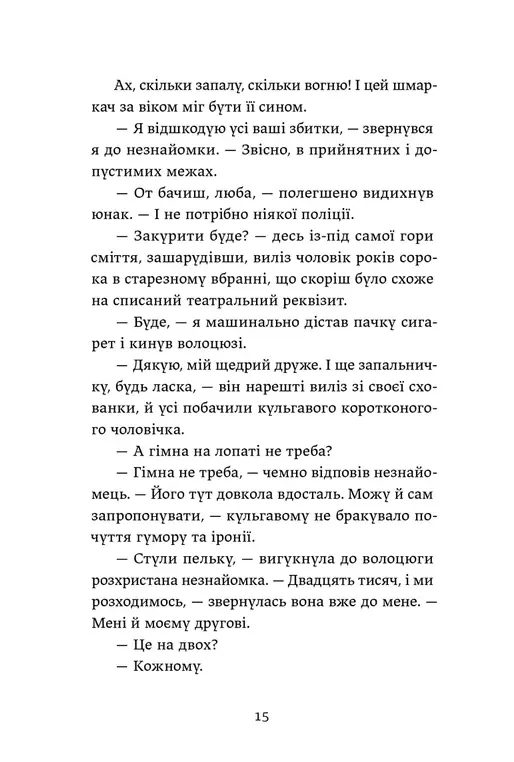 Ах, скільки запалу, скільки вогню! І цей шмаркач за віком міг бути її сином.

— Я відшкодую усі ваші збитки, — звернувся я до незнайомки. — Звісно, в прийнятних і допустимих межах.

— От бачиш, люба, — полегшено видихнув юнак. — І не потрібно ніякої поліції.

— Закурити буде? — десь із-під самої гори сміття, зашарудівши, виліз чоловік років сорока в старезному вбранні, що скоріш було схоже на списаний театральний реквізит.

— Буде, — я машинально дістав пачку сигарет і кинув волоцюзі.

— Дякую, мій щедрий друже. І ще запальничку, будь ласка, — він нарешті виліз зі своєї схованки, й усі побачили кульгавого коротконогого чоловічка.

— А гімна на лопаті не треба?

— Гімна не треба, — чемно відповів незнайомець. — Його тут довкола вдосталь. Можу й сам запропонувати, — кульгавому не бракувало почуття гумору та іронії.

— Стули пельку, — вигукнула до волоцюги розхристана незнайомка. — Двадцять тисяч, і ми розходимось, — звернулась вона вже до мене. — Мені й моєму другові.

— Це на двох?

— Кожному.

15